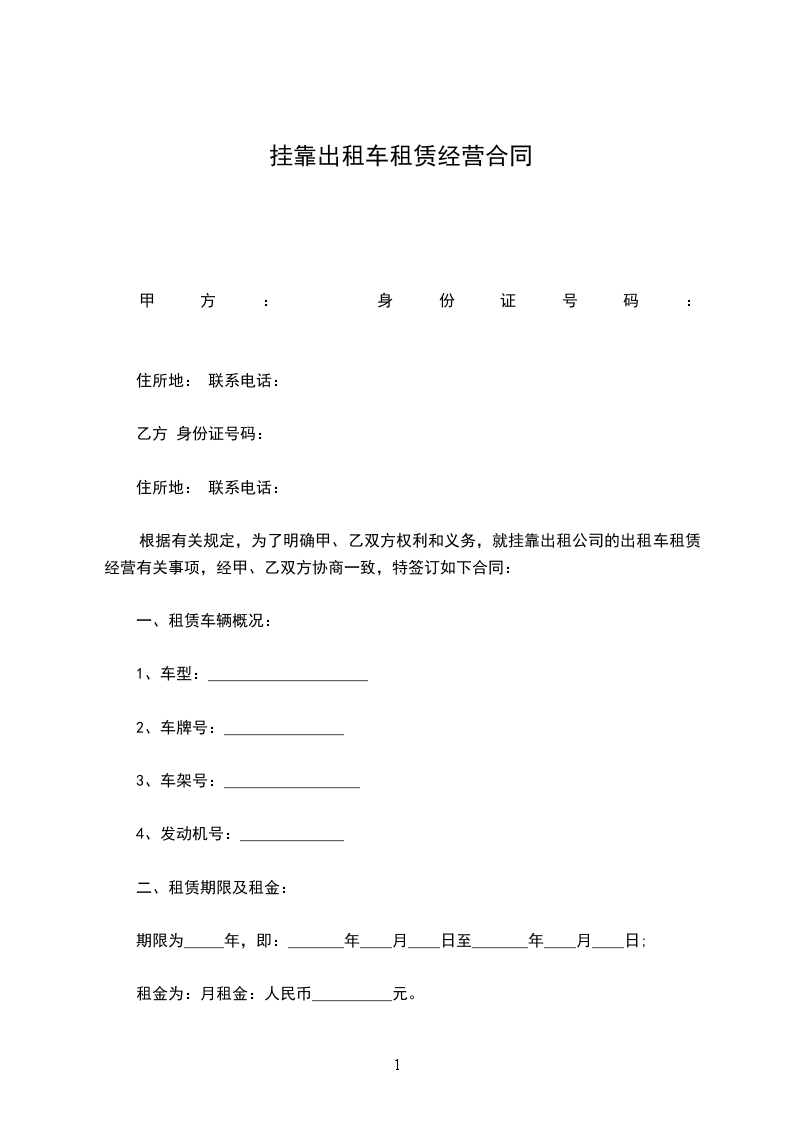 挂靠出租车租赁经营合同

甲方： 身份证号码：

住所地： 联系电话：

乙方 身份证号码：

住所地： 联系电话：

根据有关规定，为了明确甲、乙双方权利和义务，就挂靠出租公司的出租车租赁经营有关事项，经甲、乙双方协商一致，特签订如下合同：

一、租赁车辆概况：

1、车型：____________________

2、车牌号：_______________

3、车架号：_________________

4、发动机号：_____________

二、租赁期限及租金：

期限为_____年，即：_______年____月____日至_______年____月____日;

租金为：月租金：人民币__________元。

1